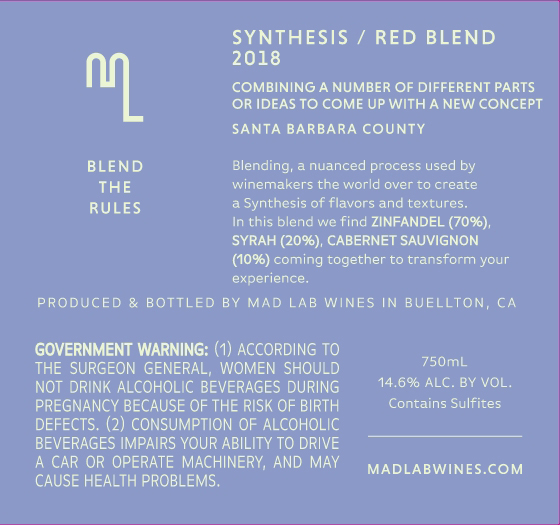 BLEND
THE
RULES

SYNTHESIS / RED BLEND
2018

COMBINING A NUMBER OF DIFFERENT PARTS OR IDEAS TO COME UP WITH A NEW CONCEPT

SANTA BARBARA COUNTY

Blending, a nuanced process used by winemakers the world over to create a Synthesis of flavors and textures. In this blend we find ZINFANDEL (70%), SYRAH (20%), CABERNET SAUVIGNON (10%) coming together to transform your experience.

PRODUCED & BOTTLED BY MAD LAB WINES IN BUELLTON, CA

GOVERNMENT WARNING: (1) ACCORDING TO THE SURGEON GENERAL, WOMEN SHOULD NOT DRINK ALCOHOLIC BEVERAGES DURING PREGNANCY BECAUSE OF THE RISK OF BIRTH DEFECTS. (2) CONSUMPTION OF ALCOHOLIC BEVERAGES IMPAIRS YOUR ABILITY TO DRIVE A CAR OR OPERATE MACHINERY, AND MAY CAUSE HEALTH PROBLEMS.

750mL
14.6% ALC. BY VOL.
Contains Sulfites

MADLABWINES.COM